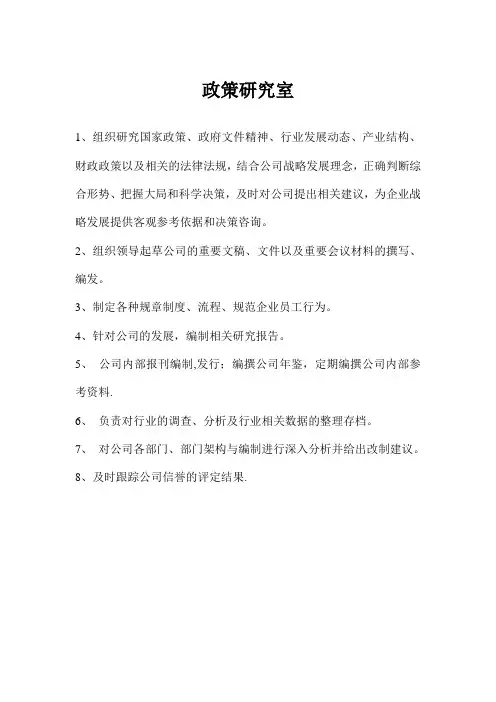 政策研究室

1、组织研究国家政策、政府文件精神、行业发展动态、产业结构、财政政策以及相关的法律法规，结合公司战略发展理念，正确判断综合形势、把握大局和科学决策，及时对公司提出相关建议，为企业战略发展提供客观参考依据和决策咨询。

2、组织领导起草公司的重要文稿、文件以及重要会议材料的撰写、编发。

3、制定各种规章制度、流程、规范企业员工行为。

4、针对公司的发展，编制相关研究报告。

5、 公司内部报刊编制,发行：编撰公司年鉴，定期编撰公司内部参考资料.

6、 负责对行业的调查、分析及行业相关数据的整理存档。

7、 对公司各部门、部门架构与编制进行深入分析并给出改制建议。

8、及时跟踪公司信誉的评定结果.